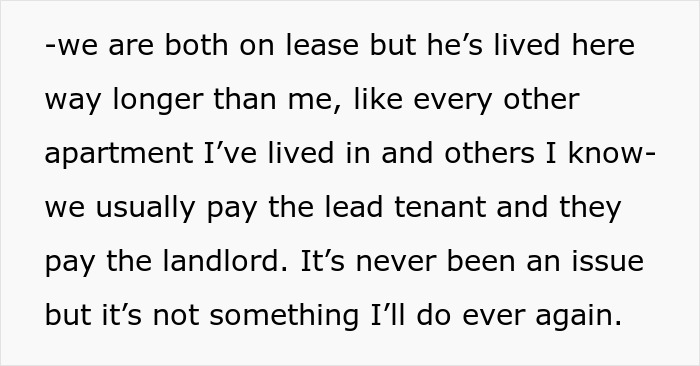 -we are both on lease but he’s lived here way longer than me, like every other apartment I’ve lived in and others I know- we usually pay the lead tenant and they pay the landlord. It’s never been an issue but it’s not something I’ll do ever again.